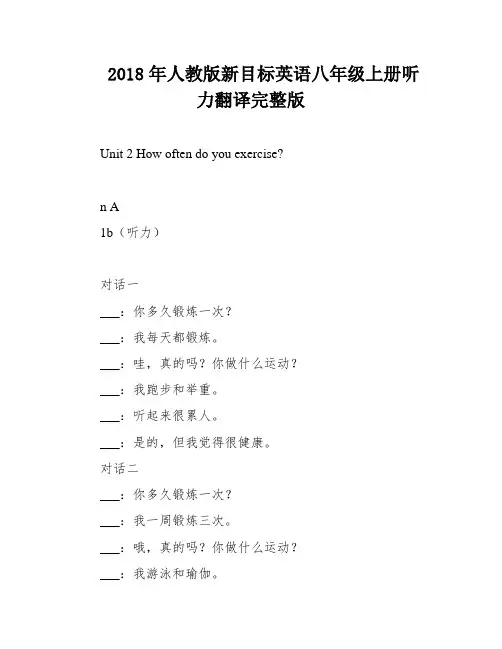 2018 年人教版新目标英语八年级上册听力翻译完整版

Unit 2 How often do you exercise?

n A

1b（听力）

对话一

___：你多久锻炼一次？

___：我每天都锻炼。

___：哇，真的吗？你做什么运动？

___：我跑步和举重。

___：听起来很累人。

___：是的，但我觉得很健康。

对话二

___：你多久锻炼一次？

___：我一周锻炼三次。

___：哦，真的吗？你做什么运动？

___：我游泳和瑜伽。